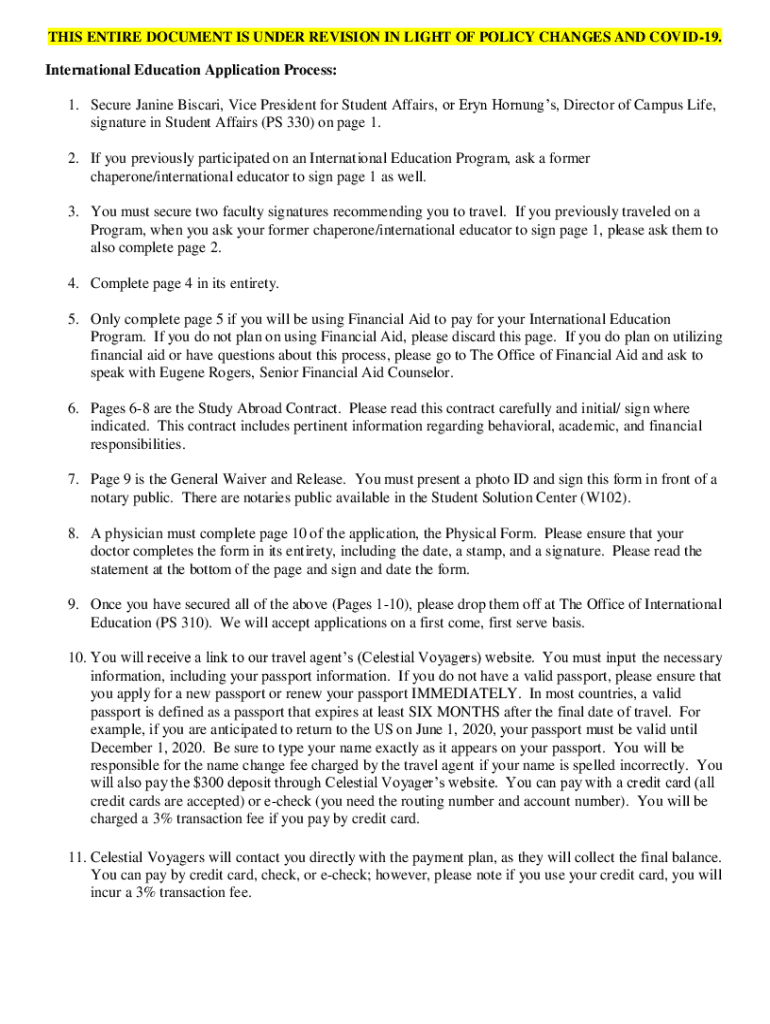 THIS ENTIRE DOCUMENT IS UNDER REVISION IN LIGHT OF POLICY CHANGES AND COVID-19.

International Education Application Process:

1. Secure Janine Biscari, Vice President for Student Affairs, or Eryn Hornung's, Director of Campus Life, signature in Student Affairs (PS 330) on page 1.

2. If you previously participated on an International Education Program, ask a former chaperone/international educator to sign page 1 as well.

3. You must secure two faculty signatures recommending you to travel. If you previously traveled on a Program, when you ask your former chaperone/international educator to sign page 1, please ask them to also complete page 2.

4. Complete page 4 in its entirety.

5. Only complete page 5 if you will be using Financial Aid to pay for your International Education Program. If you do not plan on using Financial Aid, please discard this page. If you do plan on utilizing financial aid or have questions about this process, please go to The Office of Financial Aid and ask to speak with Eugene Rogers, Senior Financial Aid Counselor.

6. Pages 6-8 are the Study Abroad Contract. Please read this contract carefully and initial/ sign where indicated. This contract includes pertinent information regarding behavioral, academic, and financial responsibilities.

7. Page 9 is the General Waiver and Release. You must present a photo ID and sign this form in front of a notary public. There are notaries public available in the Student Solution Center (W102).

8. A physician must complete page 10 of the application, the Physical Form. Please ensure that your doctor completes the form in its entirety, including the date, a stamp, and a signature. Please read the statement at the bottom of the page and sign and date the form.

9. Once you have secured all of the above (Pages 1-10), please drop them off at The Office of International Education (PS 310). We will accept applications on a first come, first serve basis.

10. You will receive a link to our travel agent's (Celestial Voyagers) website. You must input the necessary information, including your passport information. If you do not have a valid passport, please ensure that you apply for a new passport or renew your passport IMMEDIATELY. In most countries, a valid passport is defined as a passport that expires at least SIX MONTHS after the final date of travel. For example, if you are anticipated to return to the US on June 1, 2020, your passport must be valid until December 1, 2020. Be sure to type your name exactly as it appears on your passport. You will be responsible for the name change fee charged by the travel agent if your name is spelled incorrectly. You will also pay the $300 deposit through Celestial Voyager's website. You can pay with a credit card (all credit cards are accepted) or e-check (you need the routing number and account number). You will be charged a 3% transaction fee if you pay by credit card.

11. Celestial Voyagers will contact you directly with the payment plan, as they will collect the final balance. You can pay by credit card, check, or e-check; however, please note if you use your credit card, you will incur a 3% transaction fee.